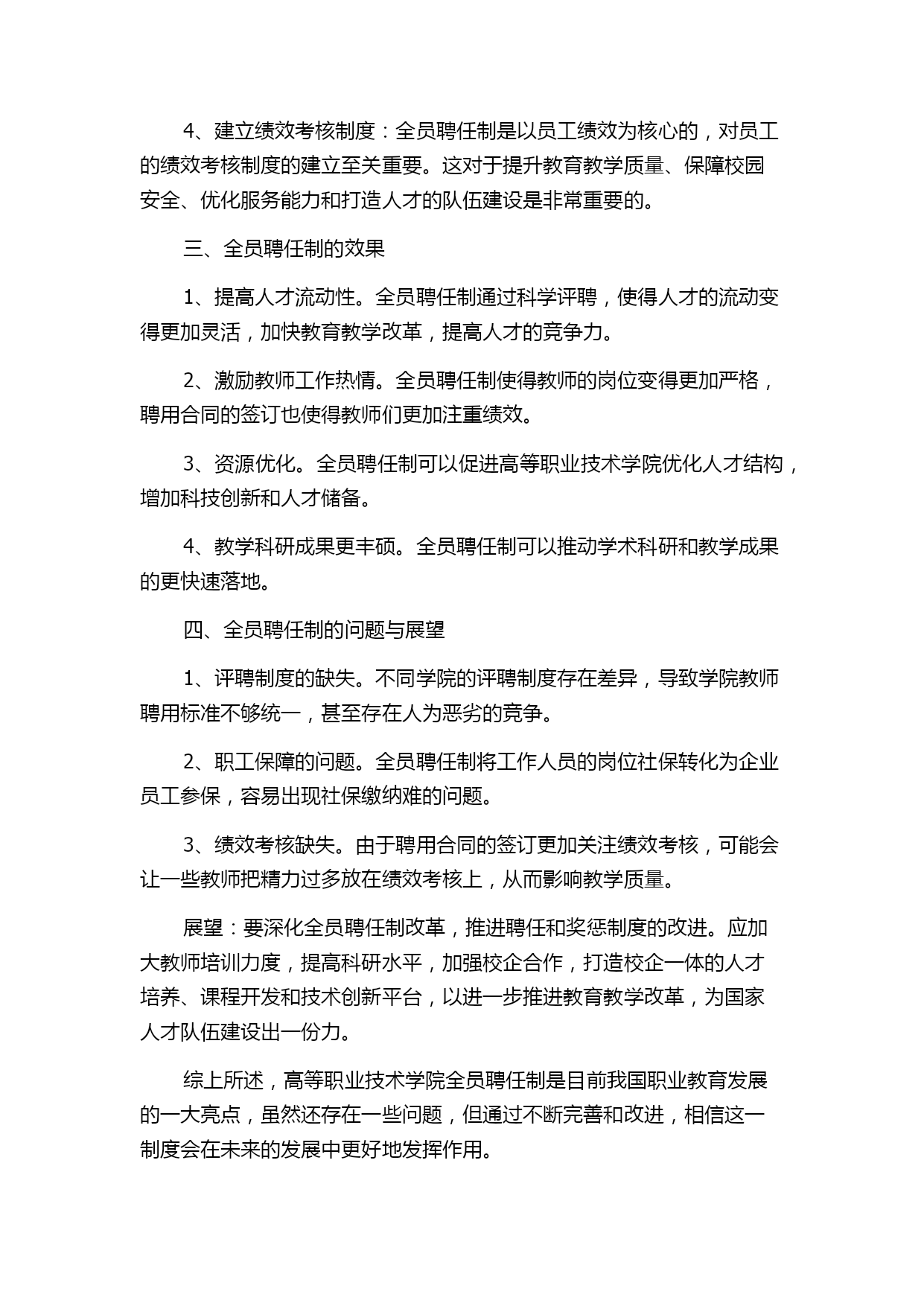 4、建立绩效考核制度：全员聘任制是以员工绩效为核心的，对员工的绩效考核制度的建立至关重要。这对于提升教育教学质量、保障校园安全、优化服务能力和打造人才的队伍建设是非常重要的。

三、全员聘任制的效果

1、提高人才流动性。全员聘任制通过科学评聘，使得人才的流动变得更加灵活，加快教育教学改革，提高人才的竞争力。

2、激励教师工作热情。全员聘任制使得教师的岗位变得更加严格，聘用合同的签订也使得教师们更加注重绩效。

3、资源优化。全员聘任制可以促进高等职业技术学院优化人才结构，增加科技创新和人才储备。

4、教学科研成果更丰硕。全员聘任制可以推动学术科研和教学成果的更快速落地。

四、全员聘任制的问题与展望

1、评聘制度的缺失。不同学院的评聘制度存在差异，导致学院教师聘用标准不够统一，甚至存在人为恶劣的竞争。

2、职工保障的问题。全员聘任制将工作人员的岗位社保转化为企业员工参保，容易出现社保缴纳难的问题。

3、绩效考核缺失。由于聘用合同的签订更加关注绩效考核，可能会让一些教师把精力过多放在绩效考核上，从而影响教学质量。

展望：要深化全员聘任制改革，推进聘任和奖惩制度的改进。应加大教师培训力度，提高科研水平，加强校企合作，打造校企一体的人才培养、课程开发和技术创新平台，以进一步推进教育教学改革，为国家人才队伍建设出一份力。

综上所述，高等职业技术学院全员聘任制是目前我国职业教育发展的一大亮点，虽然还存在一些问题，但通过不断完善和改进，相信这一制度会在未来的发展中更好地发挥作用。